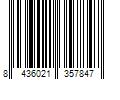 8 436021 357847